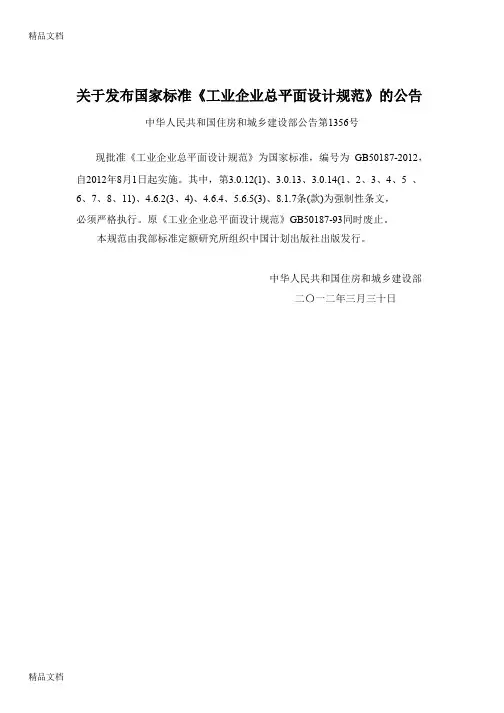 精品文档

关于发布国家标准《工业企业总平面设计规范》的公告

中华人民共和国住房和城乡建设部公告第1356号

现批准《工业企业总平面设计规范》为国家标准，编号为 GB50187-2012，自2012年8月1日起实施。其中，第3.0.12(1)、3.0.13、3.0.14(1、2、3、4、5、6、7、8、11)、4.6.2(3、4)、4.6.4、5.6.5(3)、8.1.7条(款)为强制性条文，必须严格执行。原《工业企业总平面设计规范》GB50187-93同时废止。

本规范由我部标准定额研究所组织中国计划出版社出版发行。

中华人民共和国住房和城乡建设部
二〇一二年三月三十日

精品文档